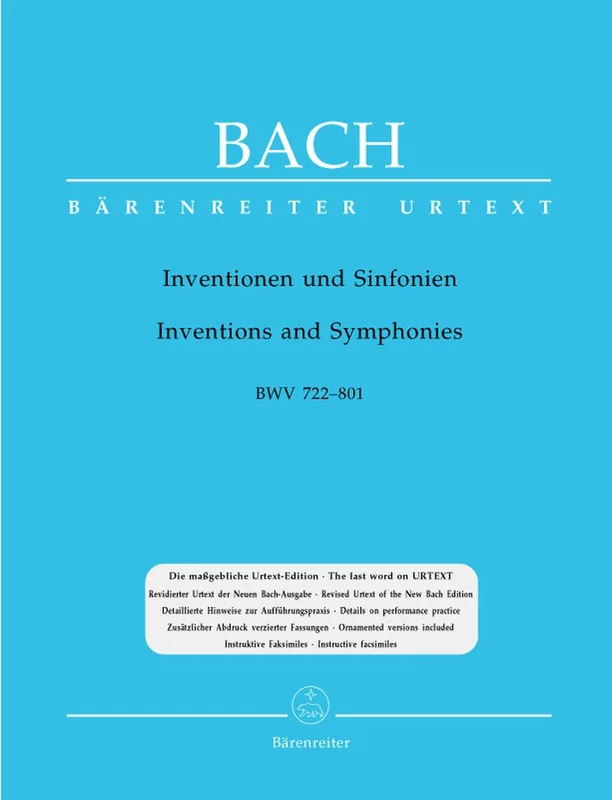 BACH

BÄRENREITER URTEXT

Inventionen und Sinfonien

Inventions and Symphonies

BWV 722–801

Die maßgebliche Urtext-Edition · The last word on URTEXT
Revidierter Urtext der Neuen Bach-Ausgabe · Revised Urtext of the New Bach Edition
Detaillierte Hinweise zur Aufführungspraxis · Details on performance practice
Zusätzlicher Abdruck verzierter Fassungen · Ornamented versions included
Instruktive Faksimiles · Instructive facsimiles

Bärenreiter